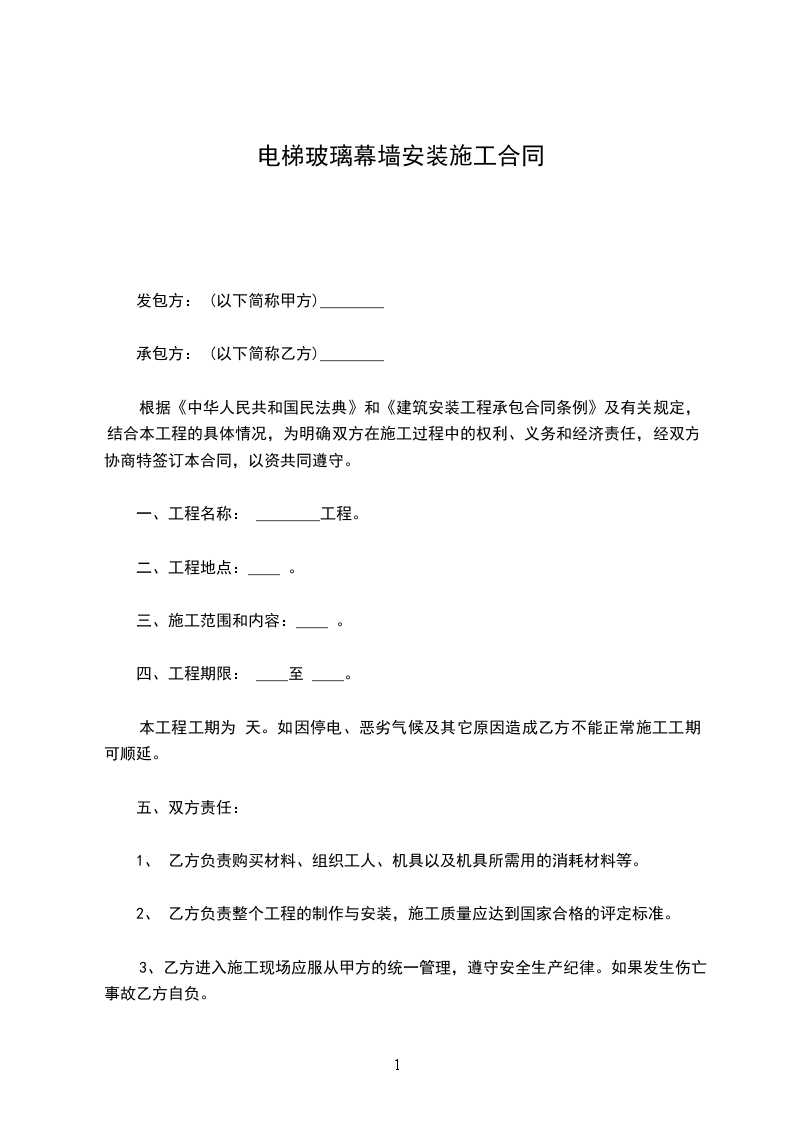 电梯玻璃幕墙安装施工合同

发包方：（以下简称甲方）________

承包方：（以下简称乙方）________

根据《中华人民共和国民法典》和《建筑安装工程承包合同条例》及有关规定，结合本工程的具体情况，为明确双方在施工过程中的权利、义务和经济责任，经双方协商特签订本合同，以资共同遵守。

一、工程名称： ________工程。

二、工程地点：____ 。

三、施工范围和内容：____ 。

四、工程期限： ____至 ____。

本工程工期为 天。如因停电、恶劣气候及其它原因造成乙方不能正常施工工期可顺延。

五、双方责任：

1、 乙方负责购买材料、组织工人、机具以及机具所需用的消耗材料等。

2、 乙方负责整个工程的制作与安装，施工质量应达到国家合格的评定标准。

3、乙方进入施工现场应服从甲方的统一管理，遵守安全生产纪律。如果发生伤亡事故乙方自负。

1